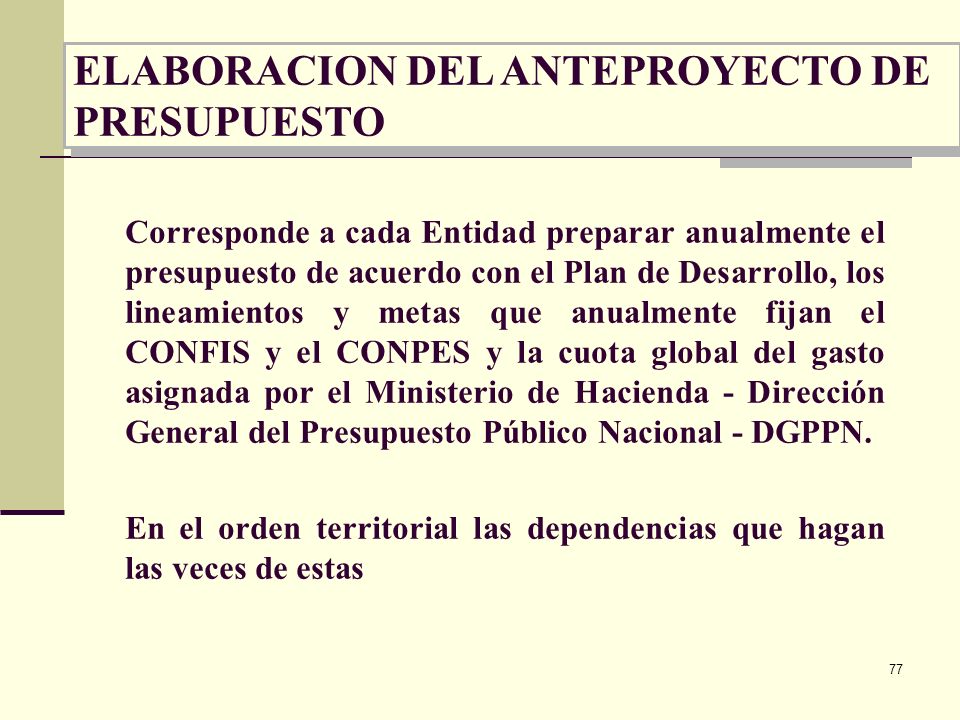 ELABORACION DEL ANTEPROYECTO DE PRESUPUESTO

Corresponde a cada Entidad preparar anualmente el presupuesto de acuerdo con el Plan de Desarrollo, los lineamientos y metas que anualmente fijan el CONFIS y el CONPES y la cuota global del gasto asignada por el Ministerio de Hacienda - Dirección General del Presupuesto Público Nacional - DGPPN.

En el orden territorial las dependencias que hagan las veces de estas

77